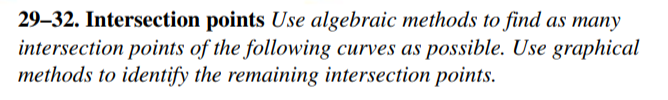 29–32. Intersection points Use algebraic methods to find as many intersection points of the following curves as possible. Use graphical methods to identify the remaining intersection points.